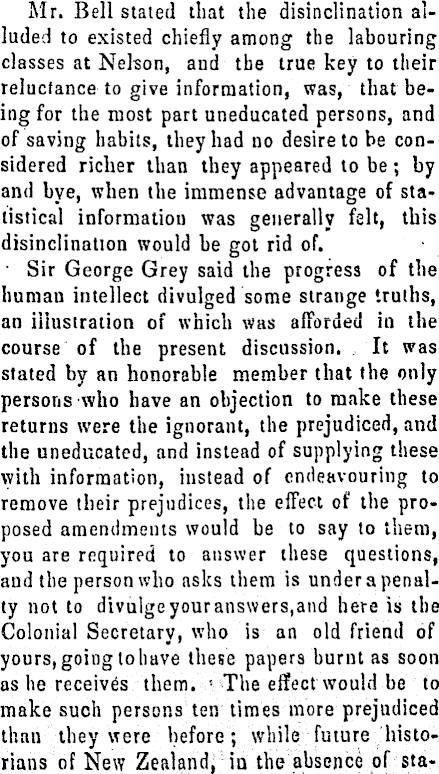 Mr. Bell stated that the disinclination alluded to existed chiefly among the labouring classes at Nelson, and the true key to their reluctance to give information, was, that being for the most part uneducated persons, and of saving habits, they had no desire to be considered richer than they appeared to be; by and bye, when the immense advantage of statistical information was generally felt, this disinclination would be got rid of.

Sir George Grey said the progress of the human intellect divulged some strange truths, an illustration of which was afforded in the course of the present discussion. It was stated by an honorable member that the only persons who have an objection to make these returns were the ignorant, the prejudiced, and the uneducated, and instead of supplying these with information, instead of endeavouring to remove their prejudices, the effect of the proposed amendments would be to say to them, you are required to answer these questions, and the person who asks them is under a penalty not to divulge your answers, and here is the Colonial Secretary, who is an old friend of yours, going to have these papers burnt as soon as he receives them. The effect would be to make such persons ten times more prejudiced than they were before; while future historians of New Zealand, in the absence of sta-